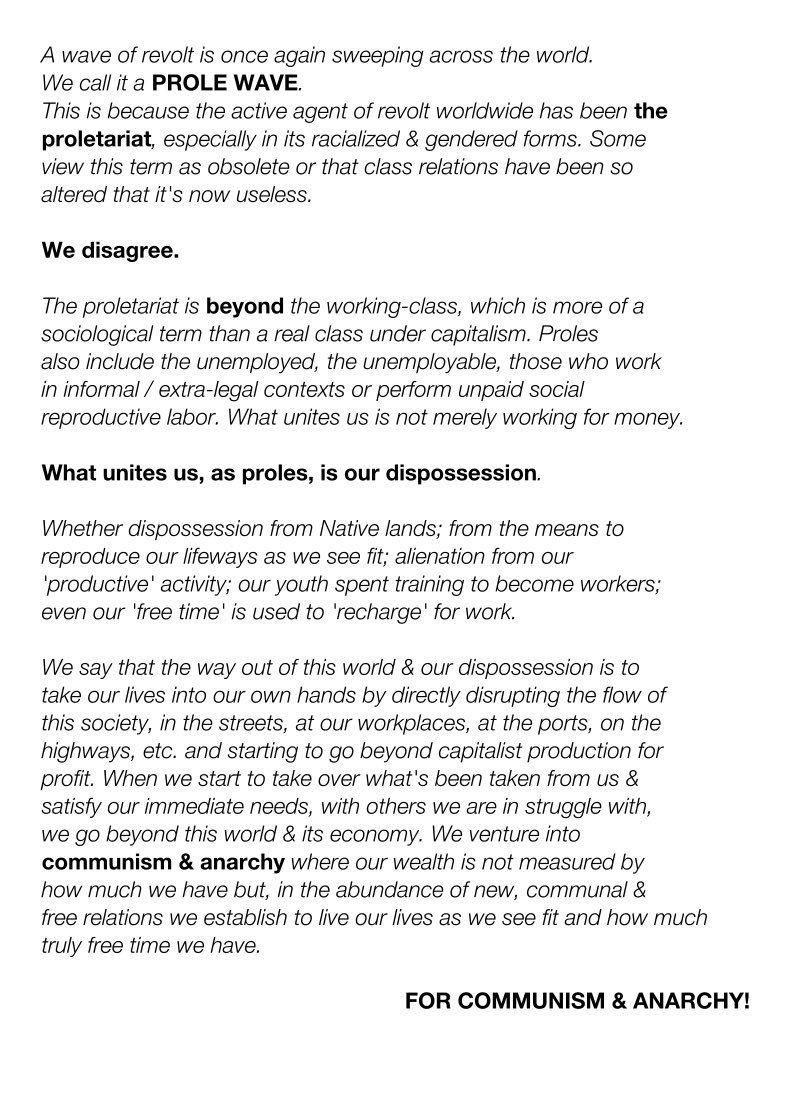 A wave of revolt is once again sweeping across the world. We call it a PROLE WAVE. This is because the active agent of revolt worldwide has been the proletariat, especially in its racialized & gendered forms. Some view this term as obsolete or that class relations have been so altered that it's now useless.

We disagree.

The proletariat is beyond the working-class, which is more of a sociological term than a real class under capitalism. Proles also include the unemployed, the unemployable, those who work in informal / extra-legal contexts or perform unpaid social reproductive labor. What unites us is not merely working for money.

What unites us, as proles, is our dispossession.

Whether dispossession from Native lands; from the means to reproduce our lifeways as we see fit; alienation from our 'productive' activity; our youth spent training to become workers; even our 'free time' is used to 'recharge' for work.

We say that the way out of this world & our dispossession is to take our lives into our own hands by directly disrupting the flow of this society, in the streets, at our workplaces, at the ports, on the highways, etc. and starting to go beyond capitalist production for profit. When we start to take over what's been taken from us & satisfy our immediate needs, with others we are in struggle with, we go beyond this world & its economy. We venture into communism & anarchy where our wealth is not measured by how much we have but, in the abundance of new, communal & free relations we establish to live our lives as we see fit and how much truly free time we have.

FOR COMMUNISM & ANARCHY!